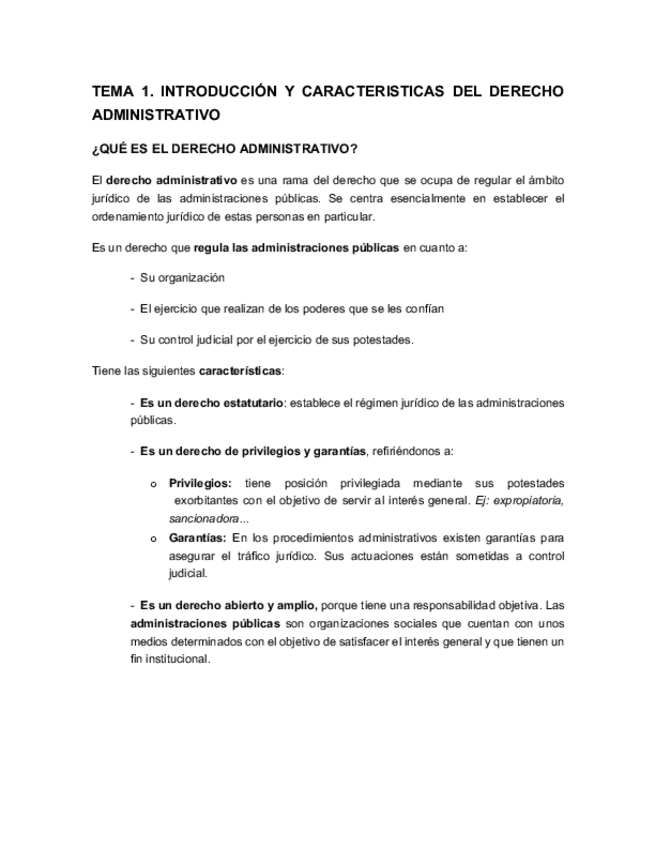 TEMA 1. INTRODUCCIÓN Y CARACTERISTICAS DEL DERECHO ADMINISTRATIVO

¿QUÉ ES EL DERECHO ADMINISTRATIVO?

El derecho administrativo es una rama del derecho que se ocupa de regular el ámbito jurídico de las administraciones públicas. Se centra esencialmente en establecer el ordenamiento jurídico de estas personas en particular.

Es un derecho que regula las administraciones públicas en cuanto a:

- Su organización

- El ejercicio que realizan de los poderes que se les confían

- Su control judicial por el ejercicio de sus potestades.

Tiene las siguientes características:

- Es un derecho estatutario: establece el régimen jurídico de las administraciones públicas.

- Es un derecho de privilegios y garantías, refiriéndonos a:

o Privilegios: tiene posición privilegiada mediante sus potestades exorbitantes con el objetivo de servir al interés general. Ej: expropiatoria, sancionadora...
o Garantías: En los procedimientos administrativos existen garantías para asegurar el tráfico jurídico. Sus actuaciones están sometidas a control judicial.

- Es un derecho abierto y amplio, porque tiene una responsabilidad objetiva. Las administraciones públicas son organizaciones sociales que cuentan con unos medios determinados con el objetivo de satisfacer el interés general y que tienen un fin institucional.